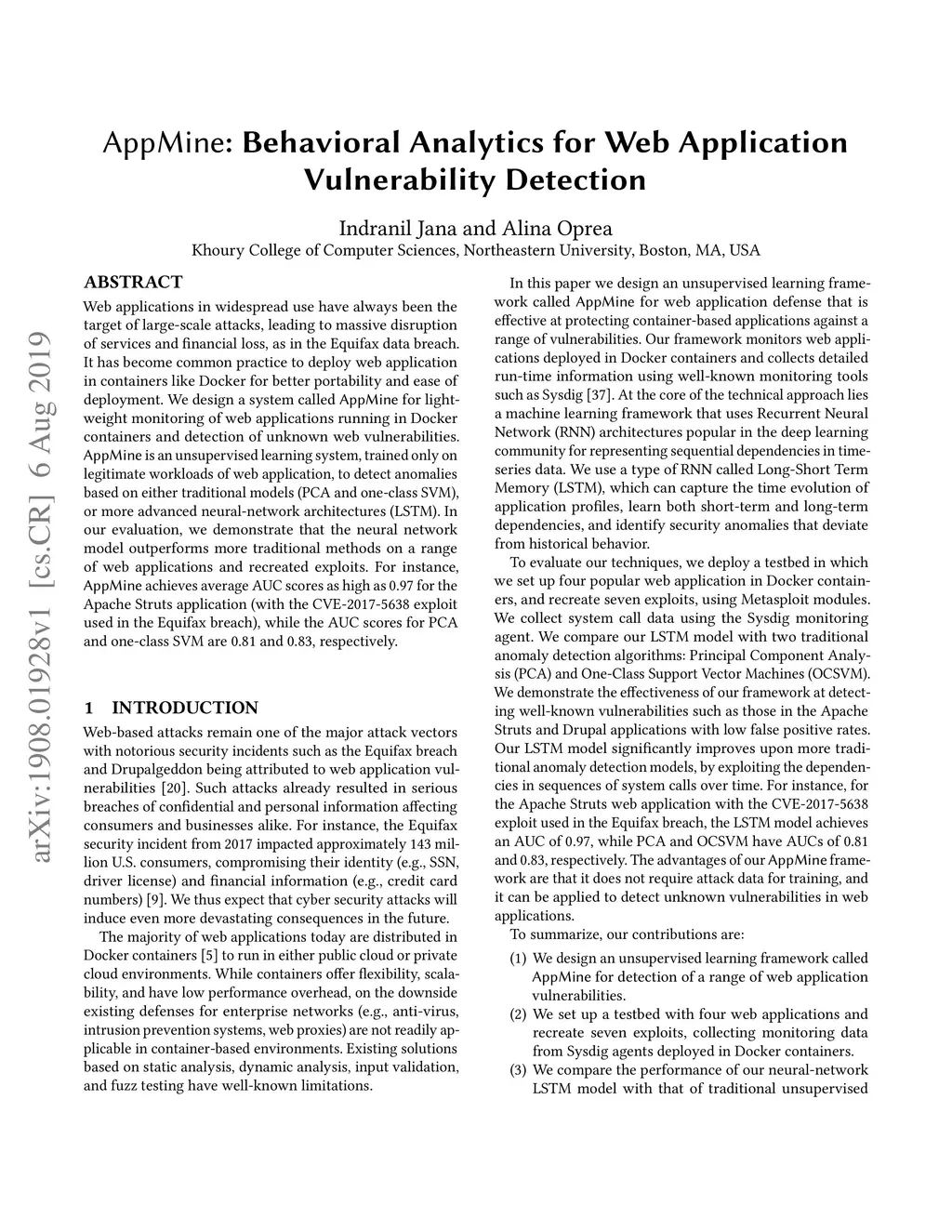 AppMine: Behavioral Analytics for Web Application Vulnerability Detection

Indranil Jana and Alina Oprea
Khoury College of Computer Sciences, Northeastern University, Boston, MA, USA

arXiv:1908.01928v1 [cs.CR] 6 Aug 2019

ABSTRACT

Web applications in widespread use have always been the target of large-scale attacks, leading to massive disruption of services and financial loss, as in the Equifax data breach. It has become common practice to deploy web application in containers like Docker for better portability and ease of deployment. We design a system called AppMine for lightweight monitoring of web applications running in Docker containers and detection of unknown web vulnerabilities. AppMine is an unsupervised learning system, trained only on legitimate workloads of web application, to detect anomalies based on either traditional models (PCA and one-class SVM), or more advanced neural-network architectures (LSTM). In our evaluation, we demonstrate that the neural network model outperforms more traditional methods on a range of web applications and recreated exploits. For instance, AppMine achieves average AUC scores as high as 0.97 for the Apache Struts application (with the CVE-2017-5638 exploit used in the Equifax breach), while the AUC scores for PCA and one-class SVM are 0.81 and 0.83, respectively.

1 INTRODUCTION

Web-based attacks remain one of the major attack vectors with notorious security incidents such as the Equifax breach and Drupalgeddon being attributed to web application vulnerabilities [20]. Such attacks already resulted in serious breaches of confidential and personal information affecting consumers and businesses alike. For instance, the Equifax security incident from 2017 impacted approximately 143 million U.S. consumers, compromising their identity (e.g., SSN, driver license) and financial information (e.g., credit card numbers) [9]. We thus expect that cyber security attacks will induce even more devastating consequences in the future.

The majority of web applications today are distributed in Docker containers [5] to run in either public cloud or private cloud environments. While containers offer flexibility, scalability, and have low performance overhead, on the downside existing defenses for enterprise networks (e.g., anti-virus, intrusion prevention systems, web proxies) are not readily applicable in container-based environments. Existing solutions based on static analysis, dynamic analysis, input validation, and fuzz testing have well-known limitations.

In this paper we design an unsupervised learning framework called AppMine for web application defense that is effective at protecting container-based applications against a range of vulnerabilities. Our framework monitors web applications deployed in Docker containers and collects detailed run-time information using well-known monitoring tools such as Sysdig [37]. At the core of the technical approach lies a machine learning framework that uses Recurrent Neural Network (RNN) architectures popular in the deep learning community for representing sequential dependencies in time-series data. We use a type of RNN called Long-Short Term Memory (LSTM), which can capture the time evolution of application profiles, learn both short-term and long-term dependencies, and identify security anomalies that deviate from historical behavior.

To evaluate our techniques, we deploy a testbed in which we set up four popular web application in Docker containers, and recreate seven exploits, using Metasploit modules. We collect system call data using the Sysdig monitoring agent. We compare our LSTM model with two traditional anomaly detection algorithms: Principal Component Analysis (PCA) and One-Class Support Vector Machines (OCSVM). We demonstrate the effectiveness of our framework at detecting well-known vulnerabilities such as those in the Apache Struts and Drupal applications with low false positive rates. Our LSTM model significantly improves upon more traditional anomaly detection models, by exploiting the dependencies in sequences of system calls over time. For instance, for the Apache Struts web application with the CVE-2017-5638 exploit used in the Equifax breach, the LSTM model achieves an AUC of 0.97, while PCA and OCSVM have AUCs of 0.81 and 0.83, respectively. The advantages of our AppMine framework are that it does not require attack data for training, and it can be applied to detect unknown vulnerabilities in web applications.

To summarize, our contributions are:

(1) We design an unsupervised learning framework called AppMine for detection of a range of web application vulnerabilities.
(2) We set up a testbed with four web applications and recreate seven exploits, collecting monitoring data from Sysdig agents deployed in Docker containers.
(3) We compare the performance of our neural-network LSTM model with that of traditional unsupervised